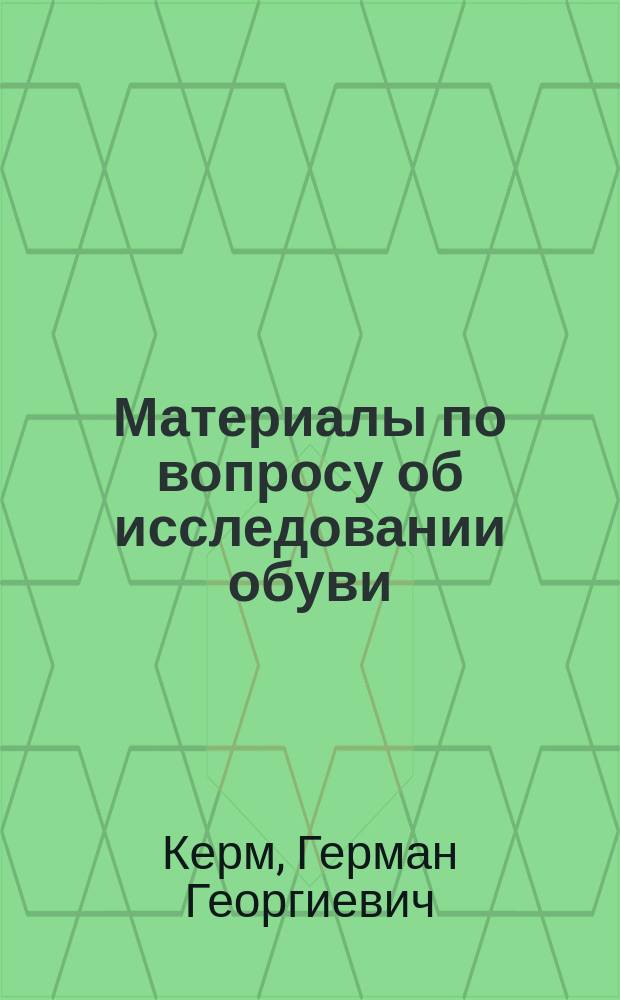 Материалы по вопросу об исследовании обуви

Керм, Герман Георгиевич